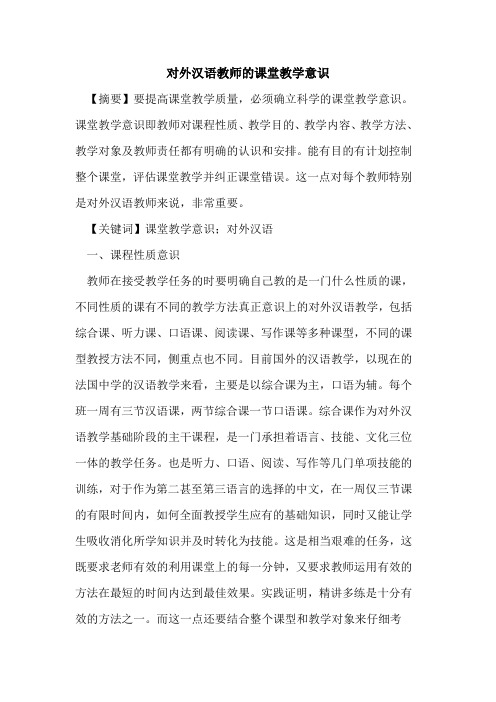 对外汉语教师的课堂教学意识

【摘要】要提高课堂教学质量，必须确立科学的课堂教学意识。课堂教学意识即教师对课程性质、教学目的、教学内容、教学方法、教学对象及教师责任都有明确的认识和安排。能有目的有计划控制整个课堂，评估课堂教学并纠正课堂错误。这一点对每个教师特别是对外汉语教师来说，非常重要。

【关键词】课堂教学意识；对外汉语

一、课程性质意识

教师在接受教学任务的时要明确自己教的是一门什么性质的课，不同性质的课有不同的教学方法真正意识上的对外汉语教学，包括综合课、听力课、口语课、阅读课、写作课等多种课型，不同的课型教授方法不同，侧重点也不同。目前国外的汉语教学，以现在的法国中学的汉语教学来看，主要是以综合课为主，口语为辅。每个班一周有三节汉语课，两节综合课一节口语课。综合课作为对外汉语教学基础阶段的主干课程，是一门承担着语言、技能、文化三位一体的教学任务。也是听力、口语、阅读、写作等几门单项技能的训练，对于作为第二甚至第三语言的选择的中文，在一周仅三节课的有限时间内，如何全面教授学生应有的基础知识，同时又能让学生吸收消化所学知识并及时转化为技能。这是相当艰难的任务，这既要求老师有效的利用课堂上的每一分钟，又要求教师运用有效的方法在最短的时间内达到最佳效果。实践证明，精讲多练是十分有效的方法之一。而这一点还要结合整个课型和教学对象来仔细考